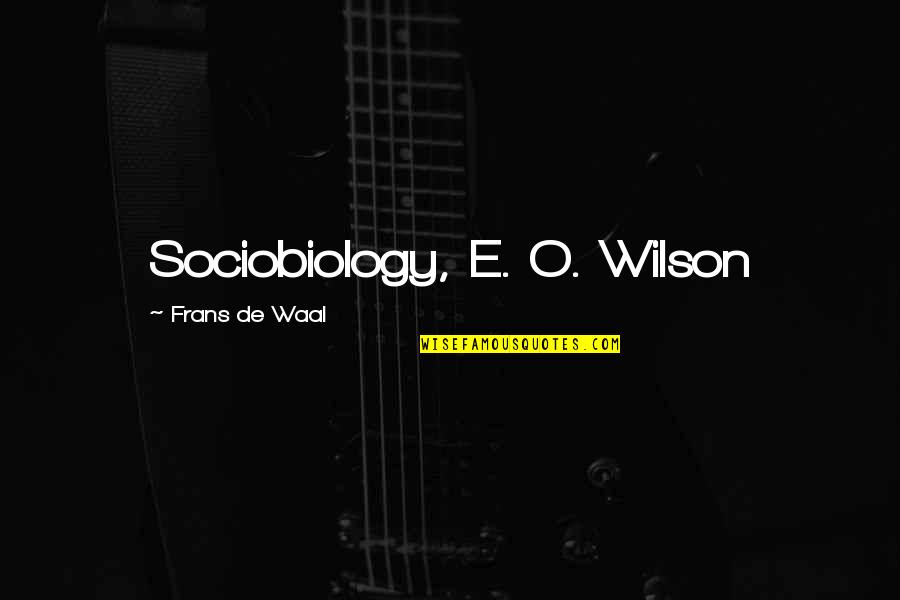 Sociobiology, E. O. Wilson

~ Frans de Waal

WISEFAMOUSQUOTES.COM